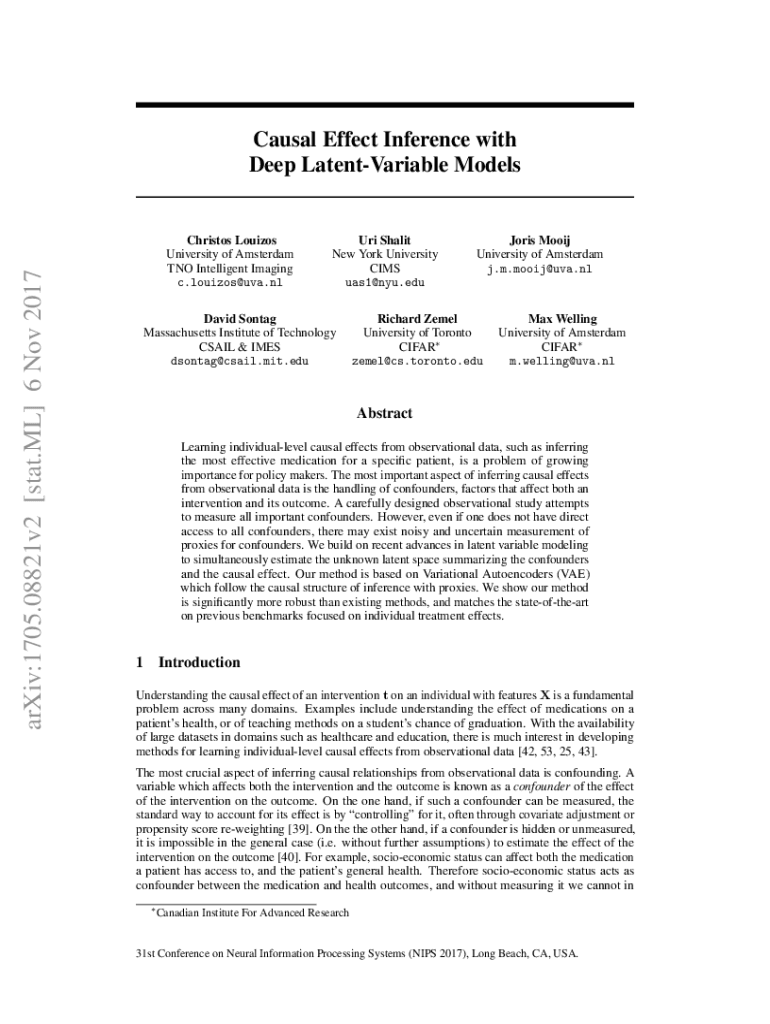 arXiv:1705.08821v2 [stat.ML] 6 Nov 2017

Causal Effect Inference with Deep Latent-Variable Models

Christos Louizos
University of Amsterdam
TNO Intelligent Imaging
c.louizos@uva.nl

Uri Shalit
New York University
CIMS
uas1@nyu.edu

Joris Mooij
University of Amsterdam
j.m.mooij@uva.nl

David Sontag
Massachusetts Institute of Technology
CSAIL & IMES
dsontag@csail.mit.edu

Richard Zemel
University of Toronto
CIFAR*
zemel@cs.toronto.edu

Max Welling
University of Amsterdam
CIFAR*
m.welling@uva.nl

Abstract

Learning individual-level causal effects from observational data, such as inferring the most effective medication for a specific patient, is a problem of growing importance for policy makers. The most important aspect of inferring causal effects from observational data is the handling of confounders, factors that affect both an intervention and its outcome. A carefully designed observational study attempts to measure all important confounders. However, even if one does not have direct access to all confounders, there may exist noisy and uncertain measurement of proxies for confounders. We build on recent advances in latent variable modeling to simultaneously estimate the unknown latent space summarizing the confounders and the causal effect. Our method is based on Variational Autoencoders (VAE) which follow the causal structure of inference with proxies. We show our method is significantly more robust than existing methods, and matches the state-of-the-art on previous benchmarks focused on individual treatment effects.

1 Introduction

Understanding the causal effect of an intervention $\mathbf{t}$ on an individual with features $\mathbf{X}$ is a fundamental problem across many domains. Examples include understanding the effect of medications on a patient's health, or of teaching methods on a student's chance of graduation. With the availability of large datasets in domains such as healthcare and education, there is much interest in developing methods for learning individual-level causal effects from observational data [42, 53, 25, 43].

The most crucial aspect of inferring causal relationships from observational data is confounding. A variable which affects both the intervention and the outcome is known as a confounder of the effect of the intervention on the outcome. On the one hand, if such a confounder can be measured, the standard way to account for its effect is by "controlling" for it, often through covariate adjustment or propensity score re-weighting [39]. On the the other hand, if a confounder is hidden or unmeasured, it is impossible in the general case (i.e. without further assumptions) to estimate the effect of the intervention on the outcome [40]. For example, socio-economic status can affect both the medication a patient has access to, and the patient's general health. Therefore socio-economic status acts as confounder between the medication and health outcomes, and without measuring it we cannot in

*Canadian Institute For Advanced Research

31st Conference on Neural Information Processing Systems (NIPS 2017), Long Beach, CA, USA.